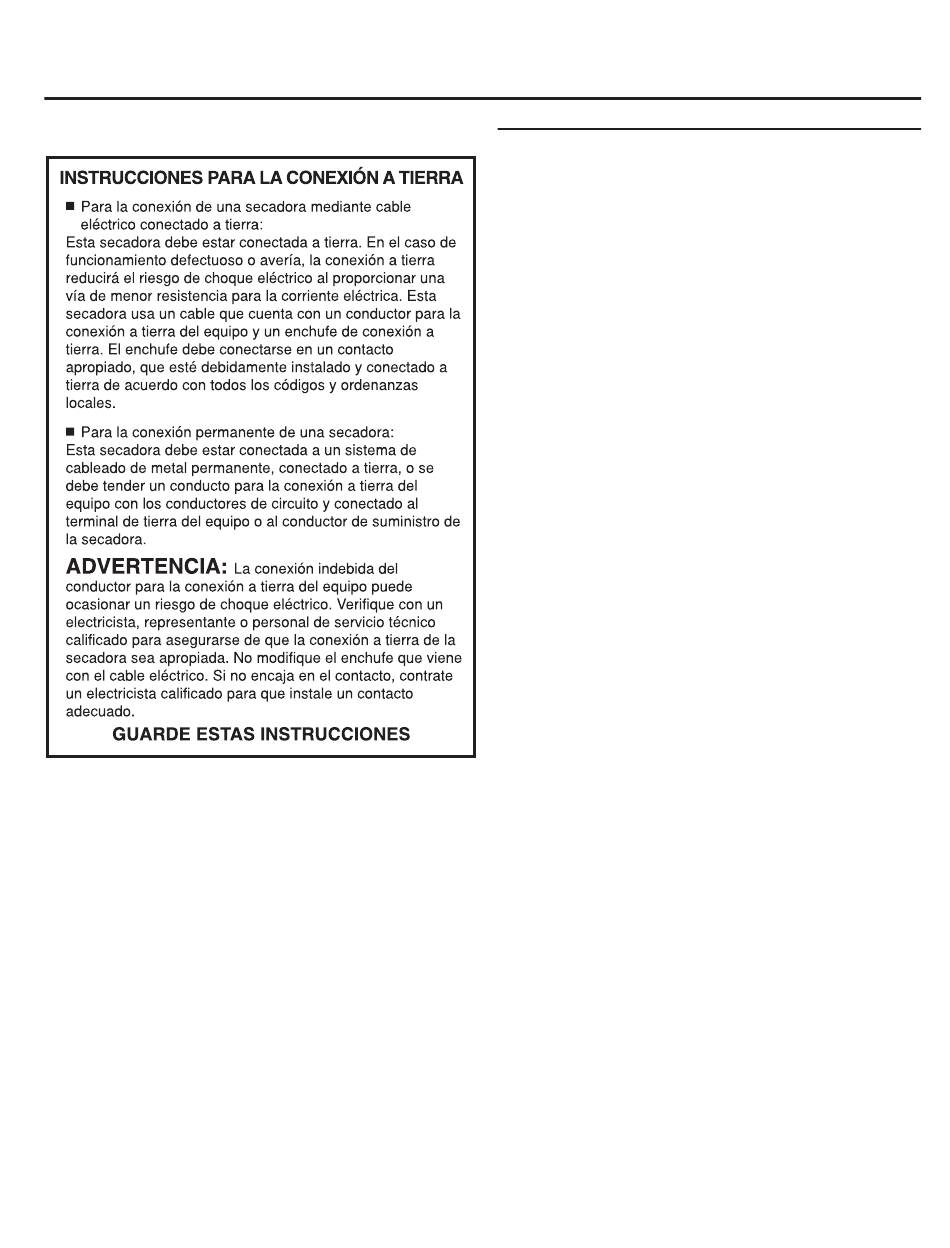 INSTRUCCIONES PARA LA CONEXIÓN A TIERRA

■ Para la conexión de una secadora mediante cable eléctrico conectado a tierra:
Esta secadora debe estar conectada a tierra. En el caso de funcionamiento defectuoso o avería, la conexión a tierra reducirá el riesgo de choque eléctrico al proporcionar una vía de menor resistencia para la corriente eléctrica. Esta secadora usa un cable que cuenta con un conductor para la conexión a tierra del equipo y un enchufe de conexión a tierra. El enchufe debe conectarse en un contacto apropiado, que esté debidamente instalado y conectado a tierra de acuerdo con todos los códigos y ordenanzas locales.

■ Para la conexión permanente de una secadora:
Esta secadora debe estar conectada a un sistema de cableado de metal permanente, conectado a tierra, o se debe tender un conducto para la conexión a tierra del equipo con los conductores de circuito y conectado al terminal de tierra del equipo o al conductor de suministro de la secadora.

ADVERTENCIA: La conexión indebida del conductor para la conexión a tierra del equipo puede ocasionar un riesgo de choque eléctrico. Verifique con un electricista, representante o personal de servicio técnico calificado para asegurarse de que la conexión a tierra de la secadora sea apropiada. No modifique el enchufe que viene con el cable eléctrico. Si no encaja en el contacto, contrate un electricista calificado para que instale un contacto adecuado.

GUARDE ESTAS INSTRUCCIONES